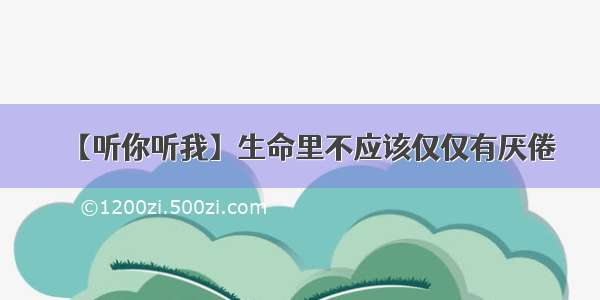 【听你听我】生命里不应该仅仅有厌倦

©1200zi.500zi.com